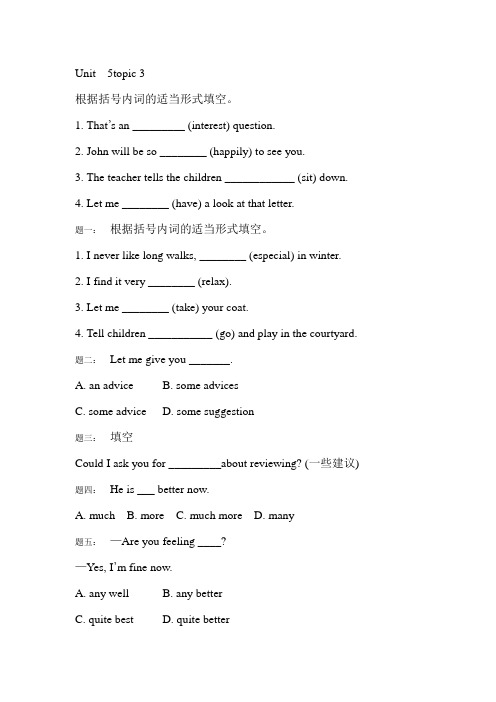 Unit 5topic 3

根据括号内词的适当形式填空。

1. That's an _________ (interest) question.

2. John will be so ________ (happily) to see you.

3. The teacher tells the children ____________ (sit) down.

4. Let me ________ (have) a look at that letter.

题一： 根据括号内词的适当形式填空。

1. I never like long walks, ________ (especial) in winter.

2. I find it very ________ (relax).

3. Let me ________ (take) your coat.

4. Tell children ___________ (go) and play in the courtyard.

题二： Let me give you _______.

A. an advice B. some advices

C. some advice D. some suggestion

题三： 填空

Could I ask you for _________about reviewing? (一些建议)

题四： He is ___ better now.

A. much B. more C. much more D. many

题五： —Are you feeling ____?

—Yes, I'm fine now.

A. any well B. any better

C. quite best D. quite better